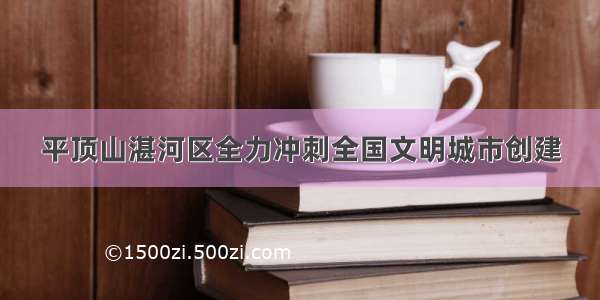 平顶山湛河区全力冲刺全国文明城市创建

©1500zi.500zi.com